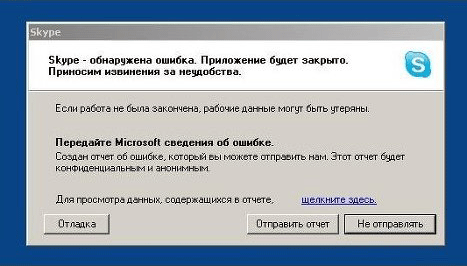 Skype

Skype - обнаружена ошибка. Приложение будет закрыто. Приносим извинения за неудобства.

Если работа не была закончена, рабочие данные могут быть утеряны.

Передайте Microsoft сведения об ошибке.
Создан отчет об ошибке, который вы можете отправить нам. Этот отчет будет конфиденциальным и анонимным.

Для просмотра данных, содержащихся в отчете, щелкните здесь.

Отладка

Отправить отчет

Не отправлять